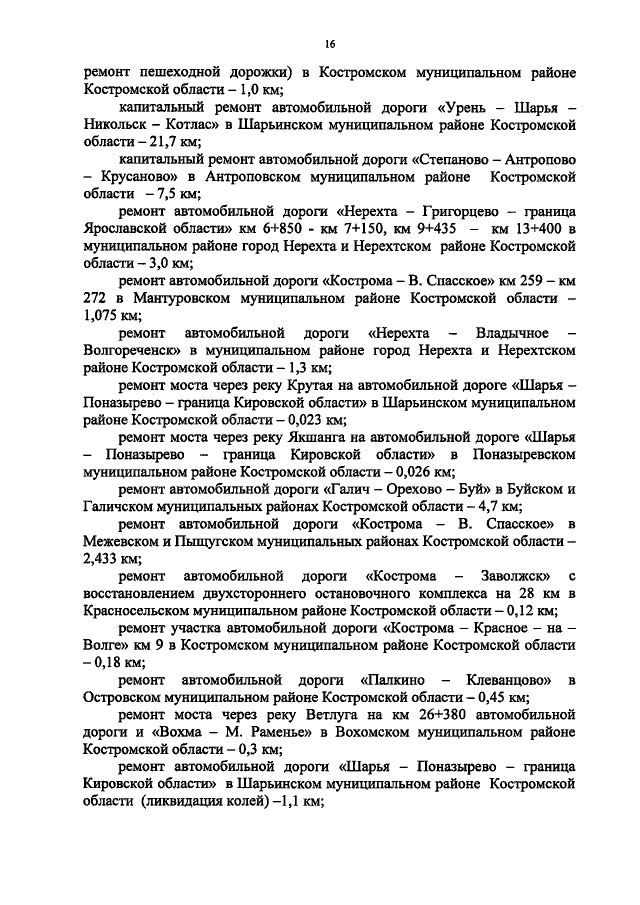 16

ремонт пешеходной дорожки) в Костромском муниципальном районе Костромской области – 1,0 км;

капитальный ремонт автомобильной дороги «Урень – Шарья – Никольск – Котлас» в Шарьинском муниципальном районе Костромской области – 21,7 км;

капитальный ремонт автомобильной дороги «Степаново – Антропово – Крусаново» в Антроповском муниципальном районе Костромской области – 7,5 км;

ремонт автомобильной дороги «Нерехта – Григорцево – граница Ярославской области» км 6+850 - км 7+150, км 9+435 – км 13+400 в муниципальном районе город Нерехта и Нерехтском районе Костромской области – 3,0 км;

ремонт автомобильной дороги «Кострома – В. Спасское» км 259 – км 272 в Мантуровском муниципальном районе Костромской области – 1,075 км;

ремонт автомобильной дороги «Нерехта – Владычное – Волгореченск» в муниципальном районе город Нерехта и Нерехтском районе Костромской области – 1,3 км;

ремонт моста через реку Крутая на автомобильной дороге «Шарья – Поназырево – граница Кировской области» в Шарьинском муниципальном районе Костромской области – 0,023 км;

ремонт моста через реку Якшанга на автомобильной дороге «Шарья – Поназырево – граница Кировской области» в Поназыревском муниципальном районе Костромской области – 0,026 км;

ремонт автомобильной дороги «Галич – Орехово – Буй» в Буйском и Галичском муниципальных районах Костромской области – 4,7 км;

ремонт автомобильной дороги «Кострома – В. Спасское» в Межевском и Пыщугском муниципальных районах Костромской области – 2,433 км;

ремонт автомобильной дороги «Кострома – Заволжск» с восстановлением двухстороннего остановочного комплекса на 28 км в Красносельском муниципальном районе Костромской области – 0,12 км;

ремонт участка автомобильной дороги «Кострома – Красное – на – Волге» км 9 в Костромском муниципальном районе Костромской области – 0,18 км;

ремонт автомобильной дороги «Палкино – Клеванцово» в Островском муниципальном районе Костромской области – 0,45 км;

ремонт моста через реку Ветлуга на км 26+380 автомобильной дороги и «Вохма – М. Раменье» в Вохомском муниципальном районе Костромской области – 0,3 км;

ремонт автомобильной дороги «Шарья – Поназырево – граница Кировской области» в Шарьинском муниципальном районе Костромской области (ликвидация колей) –1,1 км;